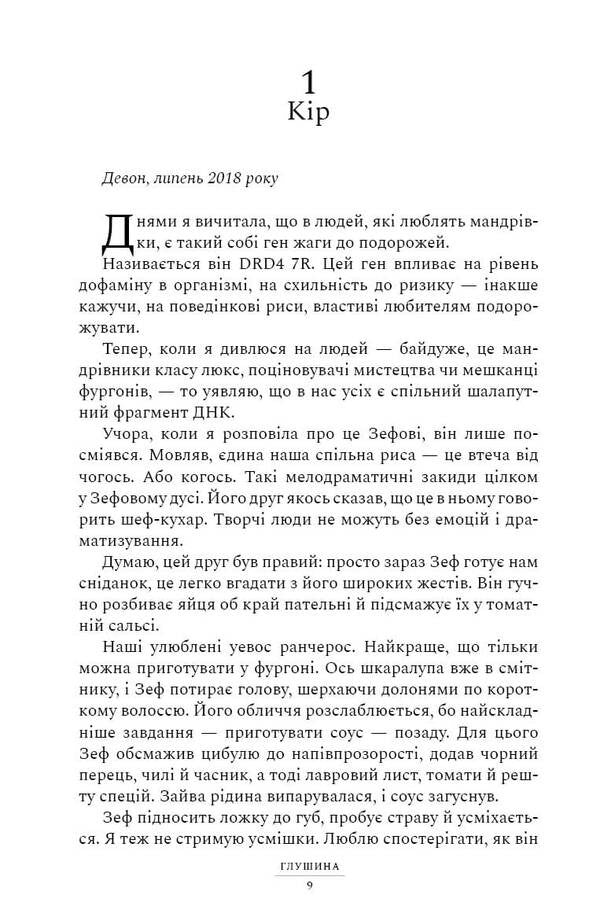 1
Кір

Девон, липень 2018 року

Днями я вичитала, що в людей, які люблять мандрівки, є такий собі ген жаги до подорожей.

Називається він DRD4 7R. Цей ген впливає на рівень дофаміну в організмі, на схильність до ризику — інакше кажучи, на поведінкові риси, властиві любителям подорожувати.

Тепер, коли я дивлюся на людей — байдуже, це мандрівники класу люкс, поціновувачі мистецтва чи мешканці фургонів, — то уявляю, що в нас усіх є спільний шалапутний фрагмент ДНК.

Учора, коли я розповіла про це Зефові, він лише посміявся. Мовляв, єдина наша спільна риса — це втеча від чогось. Або когось. Такі мелодраматичні закиди цілком у Зефовому дусі. Його друг якось сказав, що це в ньому говорить шеф-кухар. Творчі люди не можуть без емоцій і драматизування.

Думаю, цей друг був правий: просто зараз Зеф готує нам сніданок, це легко вгадати з його широких жестів. Він гучно розбиває яйця об край пательні й підсмажує їх у томатній сальсі.

Наші улюблені уевос ранчерос. Найкраще, що тільки можна приготувати у фургоні. Ось шкаралупа вже в смітнику, і Зеф потирає голову, шерхаючи долонями по короткому волоссю. Його обличчя розслаблюється, бо найскладніше завдання — приготувати соус — позаду. Для цього Зеф обсмажив цибулю до напівпрозорості, додав чорний перець, чилі й часник, а тоді лавровий лист, томати й решту спецій. Зайва рідина випарувалася, і соус загуснув.

Зеф підносить ложку до губ, пробує страву й усміхається. Я теж не стримую усмішки. Люблю спостерігати, як він

ГЛУШИНА
9